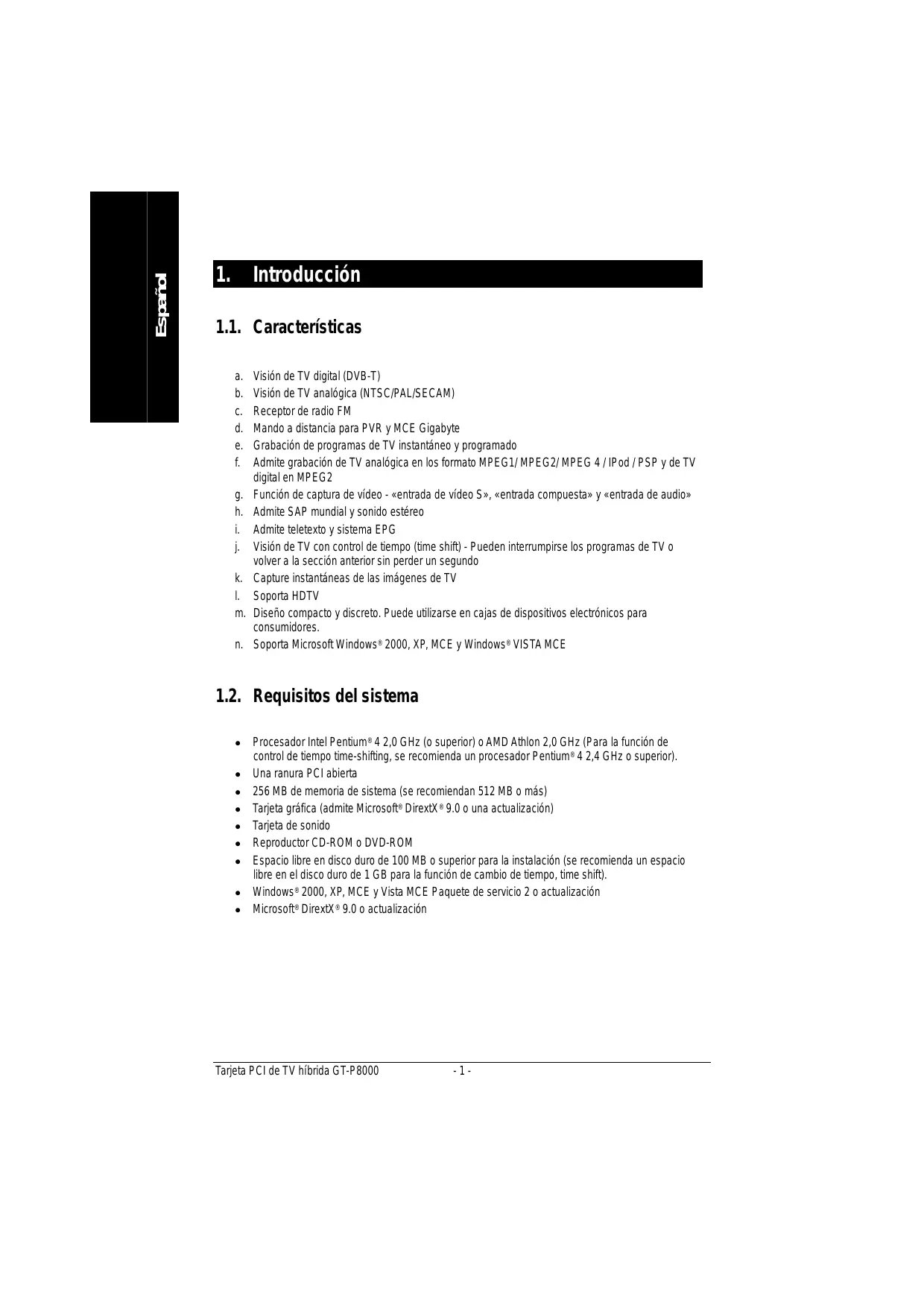 Español

1. Introducción

1.1. Características

a. Visión de TV digital (DVB-T)
b. Visión de TV analógica (NTSC/PAL/SECAM)
c. Receptor de radio FM
d. Mando a distancia para PVR y MCE Gigabyte
e. Grabación de programas de TV instantáneo y programado
f. Admite grabación de TV analógica en los formato MPEG1/ MPEG2/ MPEG 4 / IPod / PSP y de TV digital en MPEG2
g. Función de captura de vídeo - «entrada de vídeo S», «entrada compuesta» y «entrada de audio»
h. Admite SAP mundial y sonido estéreo
i. Admite teletexto y sistema EPG
j. Visión de TV con control de tiempo (time shift) - Pueden interrumpirse los programas de TV o volver a la sección anterior sin perder un segundo
k. Capture instantáneas de las imágenes de TV
l. Soporta HDTV
m. Diseño compacto y discreto. Puede utilizarse en cajas de dispositivos electrónicos para consumidores.
n. Soporta Microsoft Windows® 2000, XP, MCE y Windows® VISTA MCE

1.2. Requisitos del sistema

• Procesador Intel Pentium® 4 2,0 GHz (o superior) o AMD Athlon 2,0 GHz (Para la función de control de tiempo time-shifting, se recomienda un procesador Pentium® 4 2,4 GHz o superior).
• Una ranura PCI abierta
• 256 MB de memoria de sistema (se recomiendan 512 MB o más)
• Tarjeta gráfica (admite Microsoft® DirextX® 9.0 o una actualización)
• Tarjeta de sonido
• Reproductor CD-ROM o DVD-ROM
• Espacio libre en disco duro de 100 MB o superior para la instalación (se recomienda un espacio libre en el disco duro de 1 GB para la función de cambio de tiempo, time shift).
• Windows® 2000, XP, MCE y Vista MCE Paquete de servicio 2 o actualización
• Microsoft® DirextX® 9.0 o actualización

Tarjeta PCI de TV híbrida GT-P8000 - 1 -